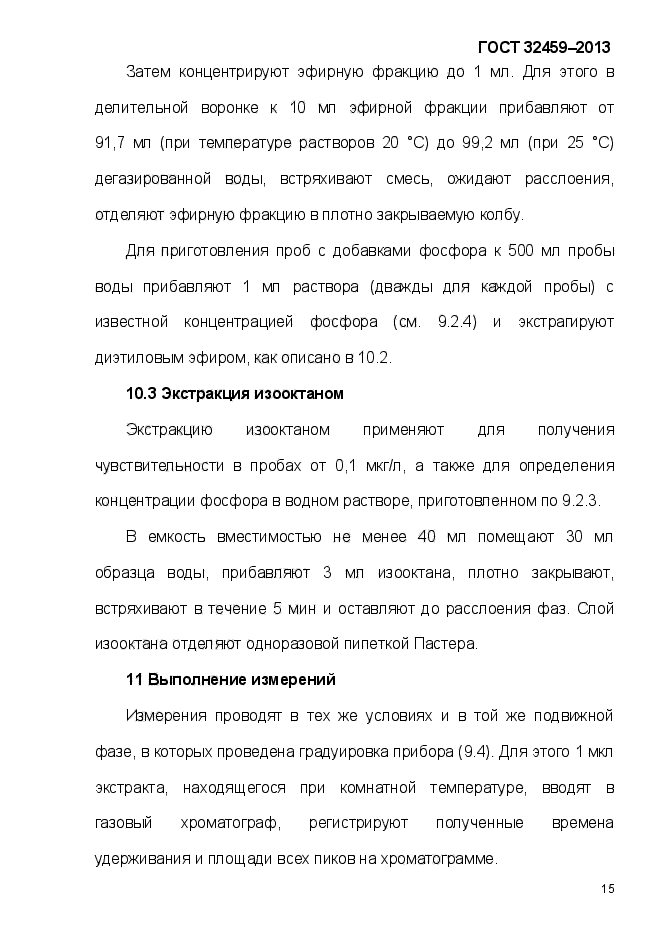 ГОСТ 32459–2013

Затем концентрируют эфирную фракцию до 1 мл. Для этого в делительной воронке к 10 мл эфирной фракции прибавляют от 91,7 мл (при температуре растворов 20 °С) до 99,2 мл (при 25 °С) дегазированной воды, встряхивают смесь, ожидают расслоения, отделяют эфирную фракцию в плотно закрываемую колбу.

Для приготовления проб с добавками фосфора к 500 мл пробы воды прибавляют 1 мл раствора (дважды для каждой пробы) с известной концентрацией фосфора (см. 9.2.4) и экстрагируют диэтиловым эфиром, как описано в 10.2.

10.3 Экстракция изооктаном

Экстракцию изооктаном применяют для получения чувствительности в пробах от 0,1 мкг/л, а также для определения концентрации фосфора в водном растворе, приготовленном по 9.2.3.

В емкость вместимостью не менее 40 мл помещают 30 мл образца воды, прибавляют 3 мл изооктана, плотно закрывают, встряхивают в течение 5 мин и оставляют до расслоения фаз. Слой изооктана отделяют одноразовой пипеткой Пастера.

11 Выполнение измерений

Измерения проводят в тех же условиях и в той же подвижной фазе, в которых проведена градуировка прибора (9.4). Для этого 1 мкл экстракта, находящегося при комнатной температуре, вводят в газовый хроматограф, регистрируют полученные времена удерживания и площади всех пиков на хроматограмме.

15